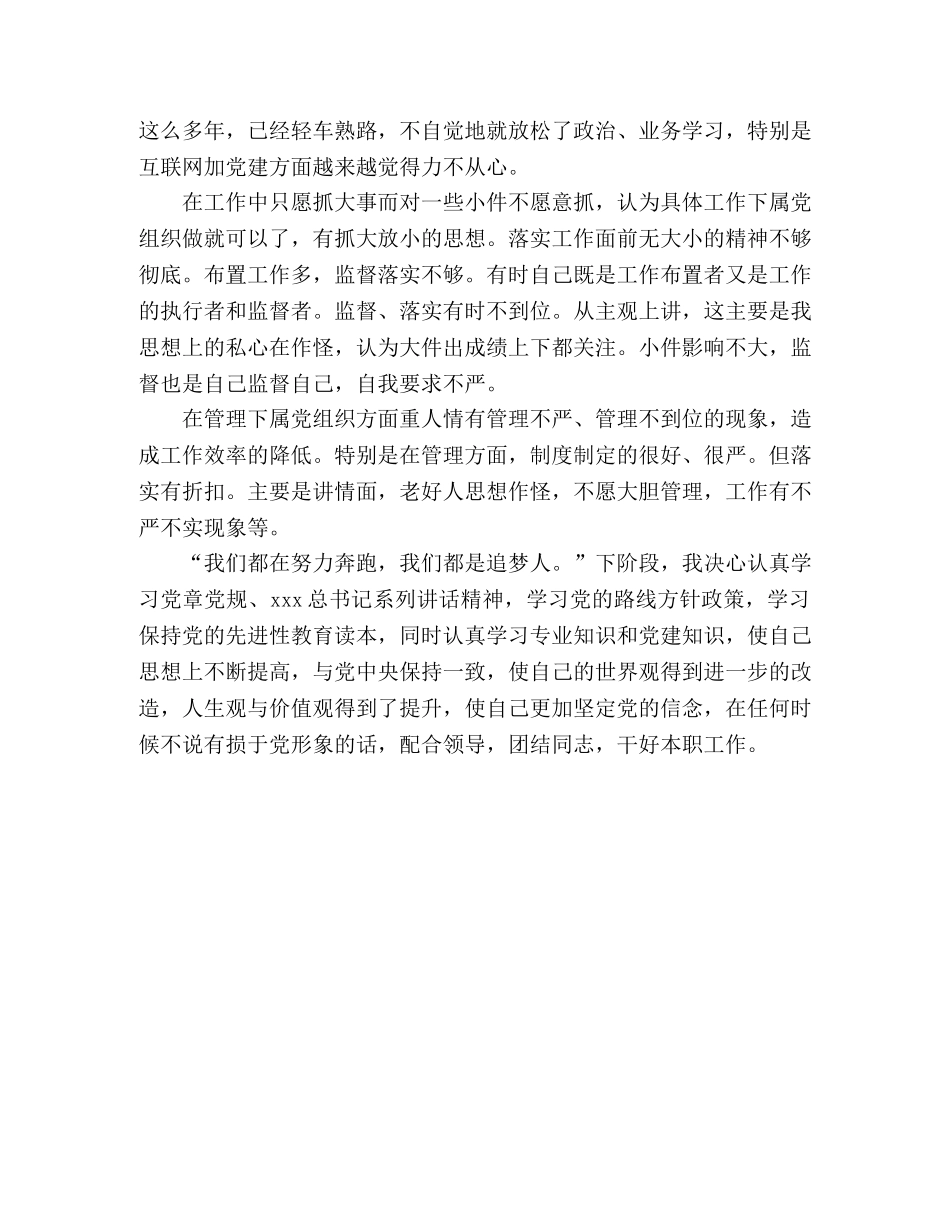 这么多年，已经轻车熟路，不自觉地就放松了政治、业务学习，特别是互联网加党建方面越来越觉得力不从心。

在工作中只愿抓大事而对一些小件不愿意抓，认为具体工作下属党组织做就可以了，有抓大放小的思想。落实工作面前无大小的精神不够彻底。布置工作多，监督落实不够。有时自己既是工作布置者又是工作的执行者和监督者。监督、落实有时不到位。从主观上讲，这主要是我思想上的私心在作怪，认为大件出成绩上下都关注。小件影响不大，监督也是自己监督自己，自我要求不严。

在管理下属党组织方面重人情有管理不严、管理不到位的现象，造成工作效率的降低。特别是在管理方面，制度制定的很好、很严。但落实有折扣。主要是讲情面，老好人思想作怪，不愿大胆管理，工作有不严不实现象等。

“我们都在努力奔跑，我们都是追梦人。”下阶段，我决心认真学习党章党规、xxx 总书记系列讲话精神，学习党的路线方针政策，学习保持党的先进性教育读本，同时认真学习专业知识和党建知识，使自己思想上不断提高，与党中央保持一致，使自己的世界观得到进一步的改造，人生观与价值观得到了提升，使自己更加坚定党的信念，在任何时候不说有损于党形象的话，配合领导，团结同志，干好本职工作。